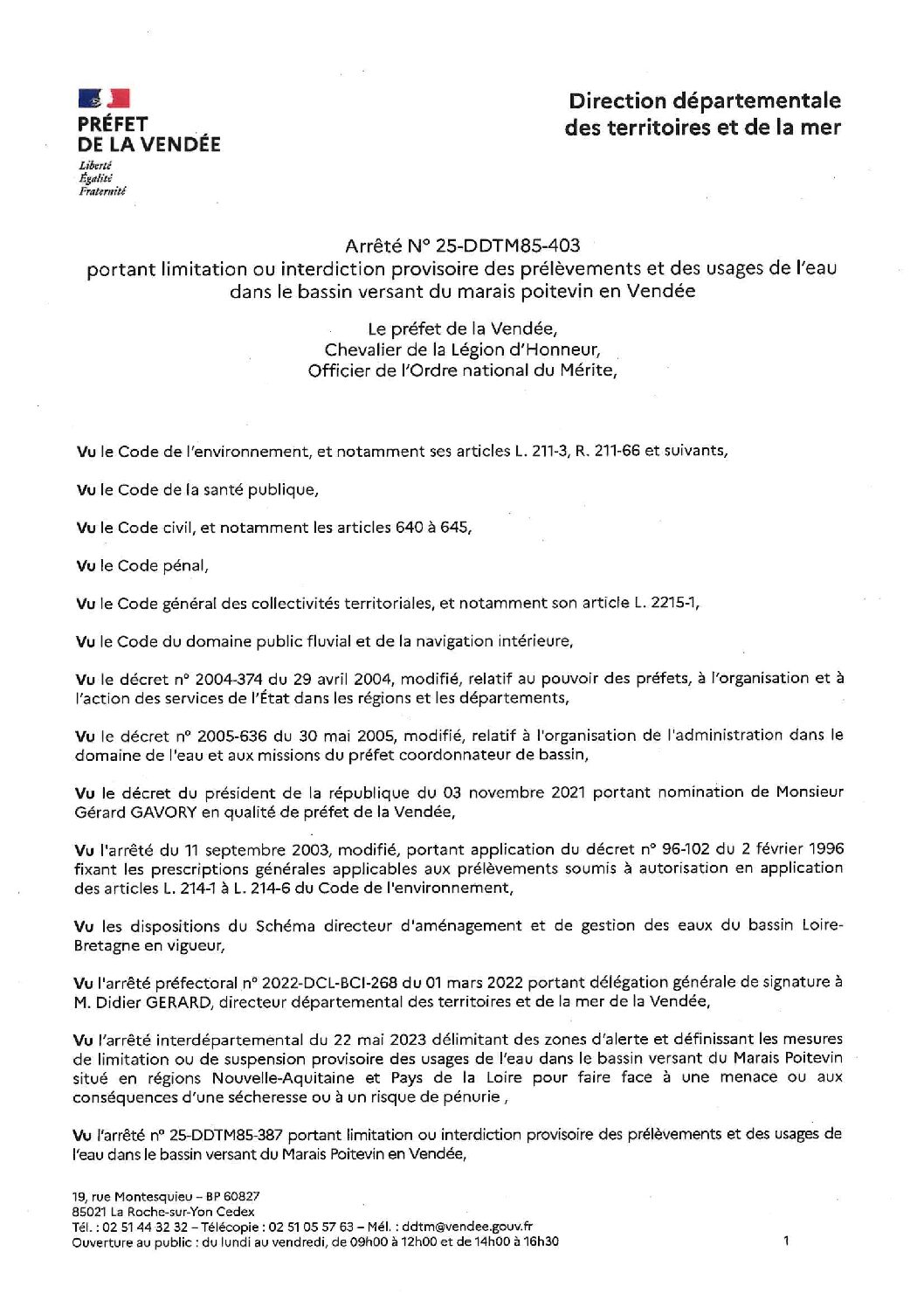 PRÉFET
DE LA VENDÉE
Liberté
Égalité
Fraternité

Direction départementale
des territoires et de la mer

Arrêté N° 25-DDTM85-403
portant limitation ou interdiction provisoire des prélèvements et des usages de l'eau dans le bassin versant du marais poitevin en Vendée

Le préfet de la Vendée,
Chevalier de la Légion d'Honneur,
Officier de l'Ordre national du Mérite,

Vu le Code de l'environnement, et notamment ses articles L. 211-3, R. 211-66 et suivants,

Vu le Code de la santé publique,

Vu le Code civil, et notamment les articles 640 à 645,

Vu le Code pénal,

Vu le Code général des collectivités territoriales, et notamment son article L. 2215-1,

Vu le Code du domaine public fluvial et de la navigation intérieure,

Vu le décret n° 2004-374 du 29 avril 2004, modifié, relatif au pouvoir des préfets, à l'organisation et à l'action des services de l'État dans les régions et les départements,

Vu le décret n° 2005-636 du 30 mai 2005, modifié, relatif à l'organisation de l'administration dans le domaine de l'eau et aux missions du préfet coordonnateur de bassin,

Vu le décret du président de la république du 03 novembre 2021 portant nomination de Monsieur Gérard GAVORY en qualité de préfet de la Vendée,

Vu l'arrêté du 11 septembre 2003, modifié, portant application du décret n° 96-102 du 2 février 1996 fixant les prescriptions générales applicables aux prélèvements soumis à autorisation en application des articles L. 214-1 à L. 214-6 du Code de l'environnement,

Vu les dispositions du Schéma directeur d'aménagement et de gestion des eaux du bassin Loire-Bretagne en vigueur,

Vu l'arrêté préfectoral n° 2022-DCL-BCI-268 du 01 mars 2022 portant délégation générale de signature à M. Didier GERARD, directeur départemental des territoires et de la mer de la Vendée,

Vu l'arrêté interdépartemental du 22 mai 2023 délimitant des zones d'alerte et définissant les mesures de limitation ou de suspension provisoire des usages de l'eau dans le bassin versant du Marais Poitevin situé en régions Nouvelle-Aquitaine et Pays de la Loire pour faire face à une menace ou aux conséquences d'une sécheresse ou à un risque de pénurie ,

Vu l'arrêté n° 25-DDTM85-387 portant limitation ou interdiction provisoire des prélèvements et des usages de l'eau dans le bassin versant du Marais Poitevin en Vendée,

19, rue Montesquieu – BP 60827
85021 La Roche-sur-Yon Cedex
Tél. : 02 51 44 32 32 – Télécopie : 02 51 05 57 63 – Mél. : ddtm@vendee.gouv.fr
Ouverture au public : du lundi au vendredi, de 09h00 à 12h00 et de 14h00 à 16h30

1